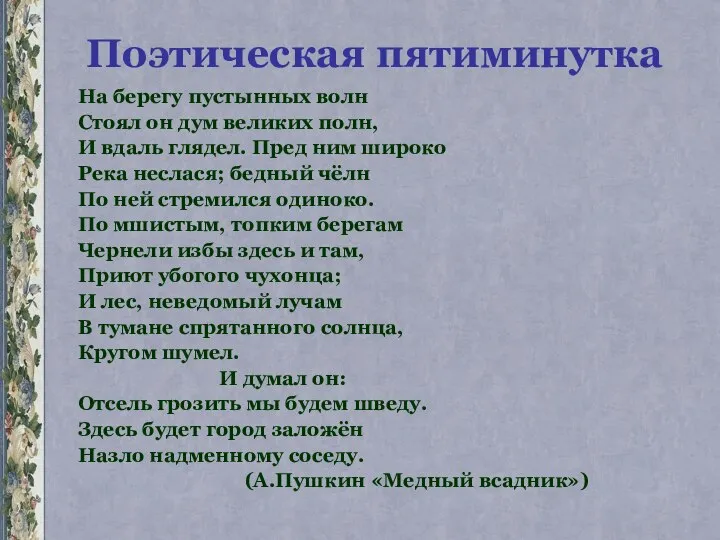 Поэтическая пятиминутка

На берегу пустынных волн
Стоял он дум великих полн,
И вдаль глядел. Пред ним широко
Река неслася; бедный чёлн
По ней стремился одиноко.
По мшистым, топким берегам
Чернели избы здесь и там,
Приют убогого чухонца;
И лес, неведомый лучам
В тумане спрятанного солнца,
Кругом шумел.
И думал он:
Отсель грозить мы будем шведу.
Здесь будет город заложён
Назло надменному соседу.
(А.Пушкин «Медный всадник»)